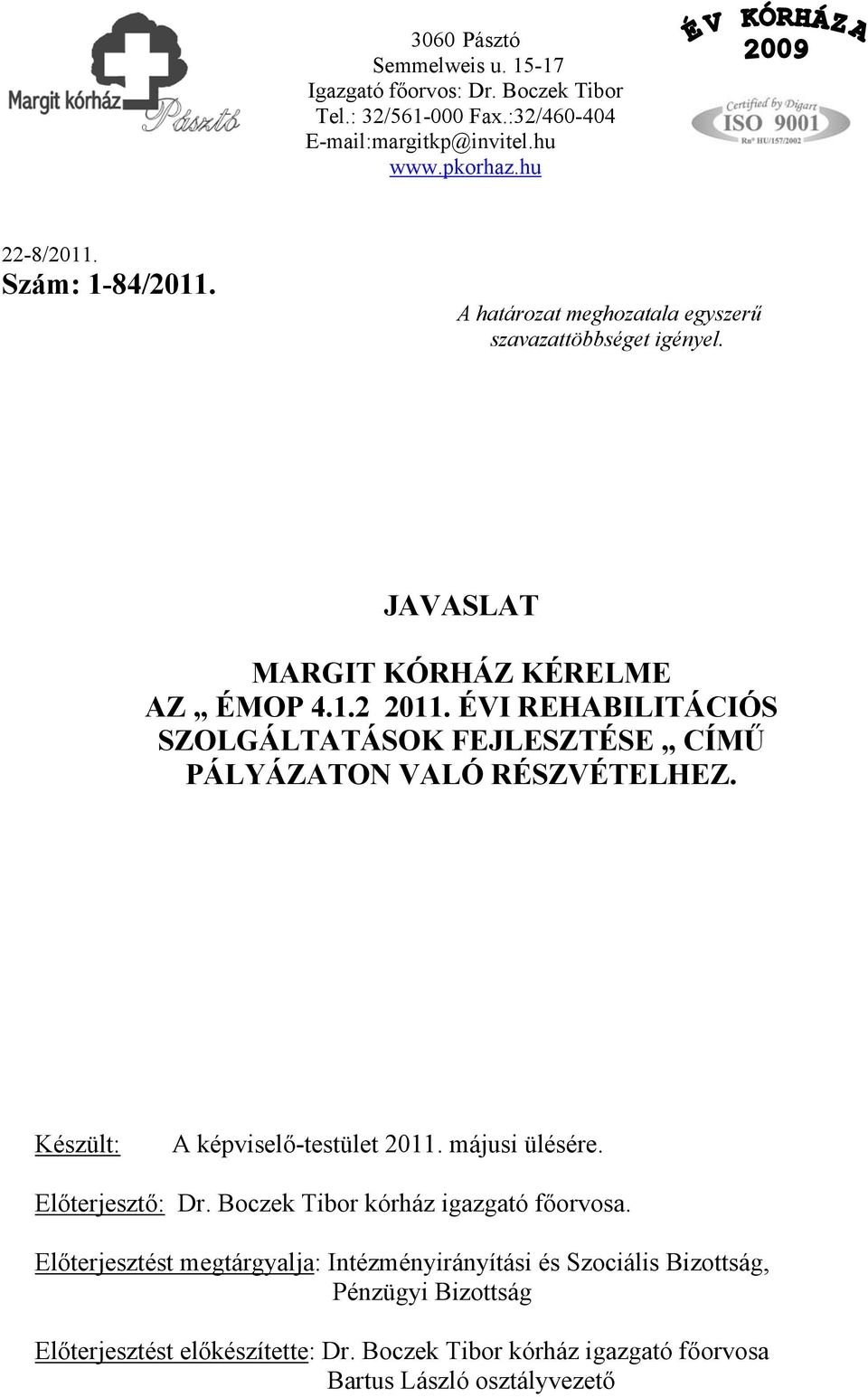 Margit kórház Pásztó

3060 Pásztó
Semmelweis u. 15-17
Igazgató főorvos: Dr. Boczek Tibor
Tel.: 32/561-000 Fax.:32/460-404
E-mail:margitkp@invitel.hu
www.pkorhaz.hu

ÉV KÓRHÁZA 2009

Certified by Digart ISO 9001 Rn° HU/157/2002

22-8/2011.
Szám: 1-84/2011.

A határozat meghozatala egyszerű szavazattöbbséget igényel.

JAVASLAT

MARGIT KÓRHÁZ KÉRELME AZ „ ÉMOP 4.1.2 2011. ÉVI REHABILITÁCIÓS SZOLGÁLTATÁSOK FEJLESZTÉSE „ CÍMŰ PÁLYÁZATON VALÓ RÉSZVÉTELHEZ.

Készült: A képviselő-testület 2011. májusi ülésére.

Előterjesztő: Dr. Boczek Tibor kórház igazgató főorvosa.

Előterjesztést megtárgyalja: Intézményirányítási és Szociális Bizottság, Pénzügyi Bizottság

Előterjesztést előkészítette: Dr. Boczek Tibor kórház igazgató főorvosa
Bartus László osztályvezető